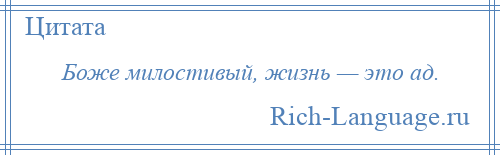 Цитата

Боже милостивый, жизнь — это ад.

Rich-Language.ru